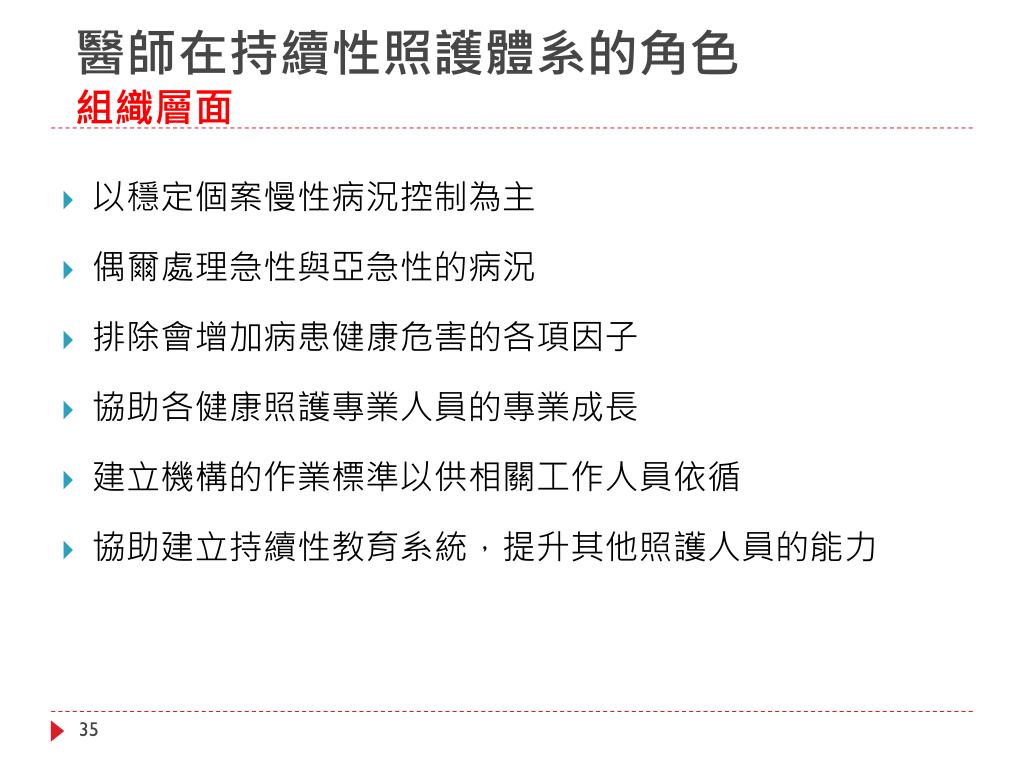 醫師在持續性照護體系的角色
組織層面

以穩定個案慢性病況控制為主

偶爾處理急性與亞急性的病況

排除會增加病患健康危害的各項因子

協助各健康照護專業人員的專業成長

建立機構的作業標準以供相關工作人員依循

協助建立持續性教育系統，提升其他照護人員的能力

35